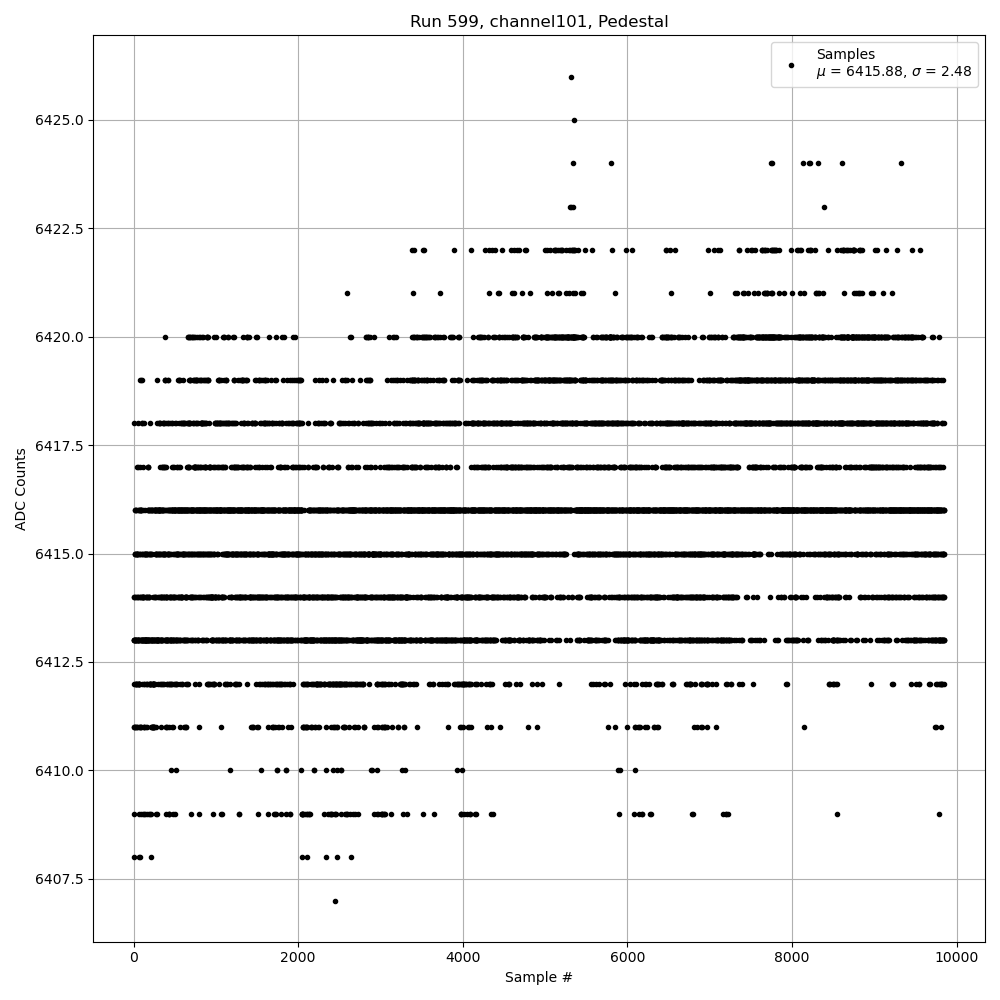 Run 599, channel101, Pedestal

Samples
$\mu$ = 6415.88, $\sigma$ = 2.48

ADC Counts

6425.0
6422.5
6420.0
6417.5
6415.0
6412.5
6410.0
6407.5

0
2000
4000
6000
8000
10000

Sample #